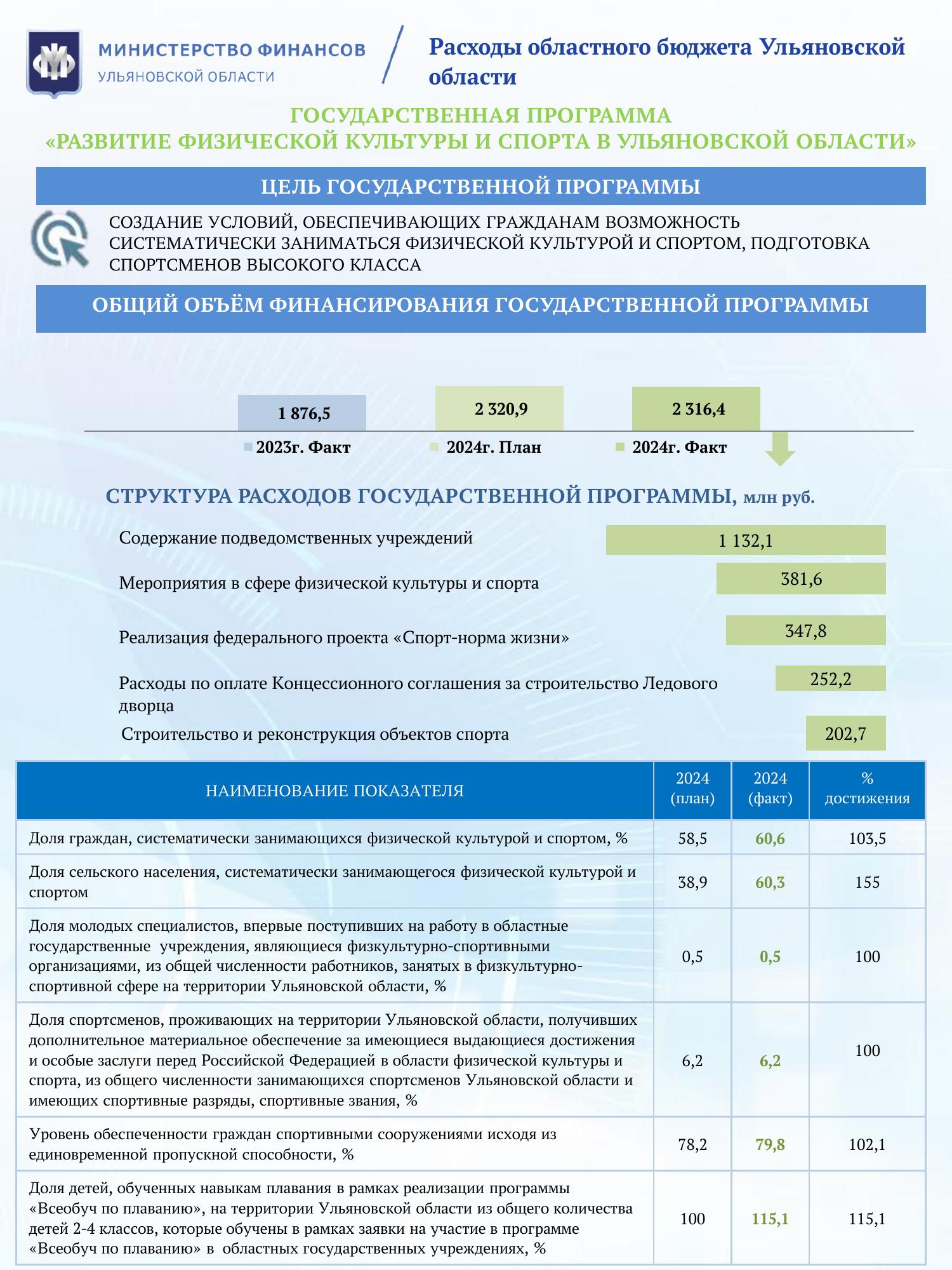 МИНИСТЕРСТВО ФИНАНСОВ
УЛЬЯНОВСКОЙ ОБЛАСТИ

Расходы областного бюджета Ульяновской области

ГОСУДАРСТВЕННАЯ ПРОГРАММА
«РАЗВИТИЕ ФИЗИЧЕСКОЙ КУЛЬТУРЫ И СПОРТА В УЛЬЯНОВСКОЙ ОБЛАСТИ»

ЦЕЛЬ ГОСУДАРСТВЕННОЙ ПРОГРАММЫ

СОЗДАНИЕ УСЛОВИЙ, ОБЕСПЕЧИВАЮЩИХ ГРАЖДАНАМ ВОЗМОЖНОСТЬ СИСТЕМАТИЧЕСКИ ЗАНИМАТЬСЯ ФИЗИЧЕСКОЙ КУЛЬТУРОЙ И СПОРТОМ, ПОДГОТОВКА СПОРТСМЕНОВ ВЫСОКОГО КЛАССА

ОБЩИЙ ОБЪЁМ ФИНАНСИРОВАНИЯ ГОСУДАРСТВЕННОЙ ПРОГРАММЫ

1 876,5
2 320,9
2 316,4

2023г. Факт
2024г. План
2024г. Факт

СТРУКТУРА РАСХОДОВ ГОСУДАРСТВЕННОЙ ПРОГРАММЫ, млн руб.

Содержание подведомственных учреждений
1 132,1
Мероприятия в сфере физической культуры и спорта
381,6
Реализация федерального проекта «Спорт-норма жизни»
347,8
Расходы по оплате Концессионного соглашения за строительство Ледового дворца
252,2
Строительство и реконструкция объектов спорта
202,7

| НАИМЕНОВАНИЕ ПОКАЗАТЕЛЯ | 2024 (план) | 2024 (факт) | % достижения |
|---|---|---|---|
| Доля граждан, систематически занимающихся физической культурой и спортом, % | 58,5 | 60,6 | 103,5 |
| Доля сельского населения, систематически занимающегося физической культурой и спортом | 38,9 | 60,3 | 155 |
| Доля молодых специалистов, впервые поступивших на работу в областные государственные учреждения, являющиеся физкультурно-спортивными организациями, из общей численности работников, занятых в физкультурно-спортивной сфере на территории Ульяновской области, % | 0,5 | 0,5 | 100 |
| Доля спортсменов, проживающих на территории Ульяновской области, получивших дополнительное материальное обеспечение за имеющиеся выдающиеся достижения и особые заслуги перед Российской Федерацией в области физической культуры и спорта, из общего численности занимающихся спортсменов Ульяновской области и имеющих спортивные разряды, спортивные звания, % | 6,2 | 6,2 | 100 |
| Уровень обеспеченности граждан спортивными сооружениями исходя из единовременной пропускной способности, % | 78,2 | 79,8 | 102,1 |
| Доля детей, обученных навыкам плавания в рамках реализации программы «Всеобуч по плаванию», на территории Ульяновской области из общего количества детей 2-4 классов, которые обучены в рамках заявки на участие в программе «Всеобуч по плаванию» в областных государственных учреждениях, % | 100 | 115,1 | 115,1 |